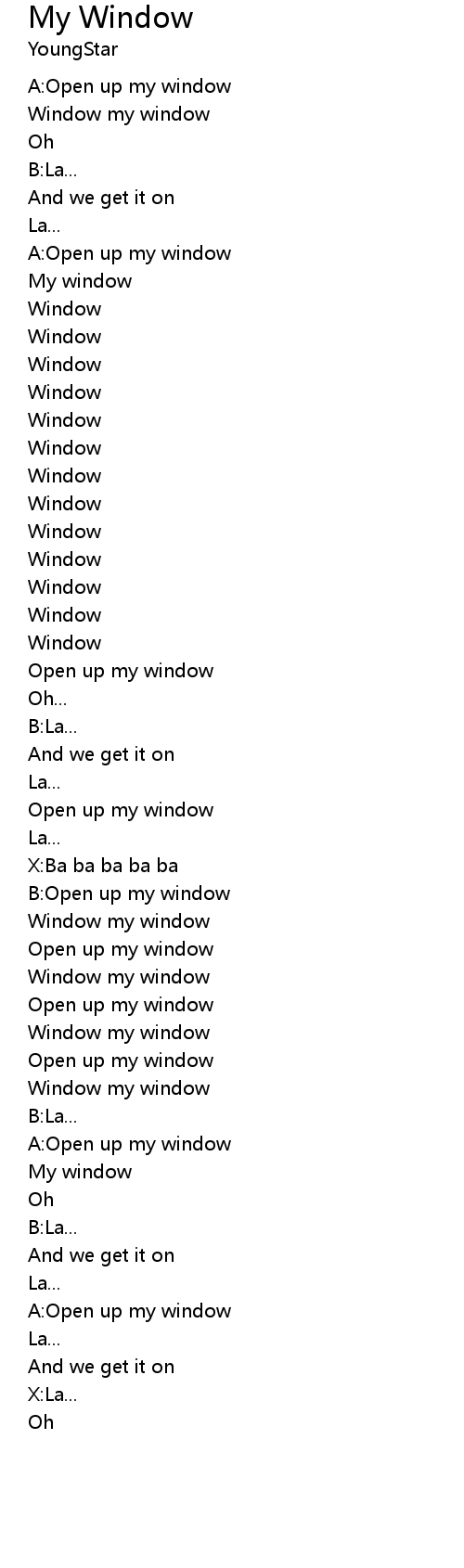 My Window
YoungStar

A:Open up my window
Window my window
Oh
B:La...
And we get it on
La...
A:Open up my window
My window
Window
Window
Window
Window
Window
Window
Window
Window
Window
Window
Window
Window
Window
Open up my window
Oh...
B:La...
And we get it on
La...
Open up my window
La...
X:Ba ba ba ba ba
B:Open up my window
Window my window
Open up my window
Window my window
Open up my window
Window my window
Open up my window
Window my window
B:La...
A:Open up my window
My window
Oh
B:La...
And we get it on
La...
A:Open up my window
La...
And we get it on
X:La...
Oh